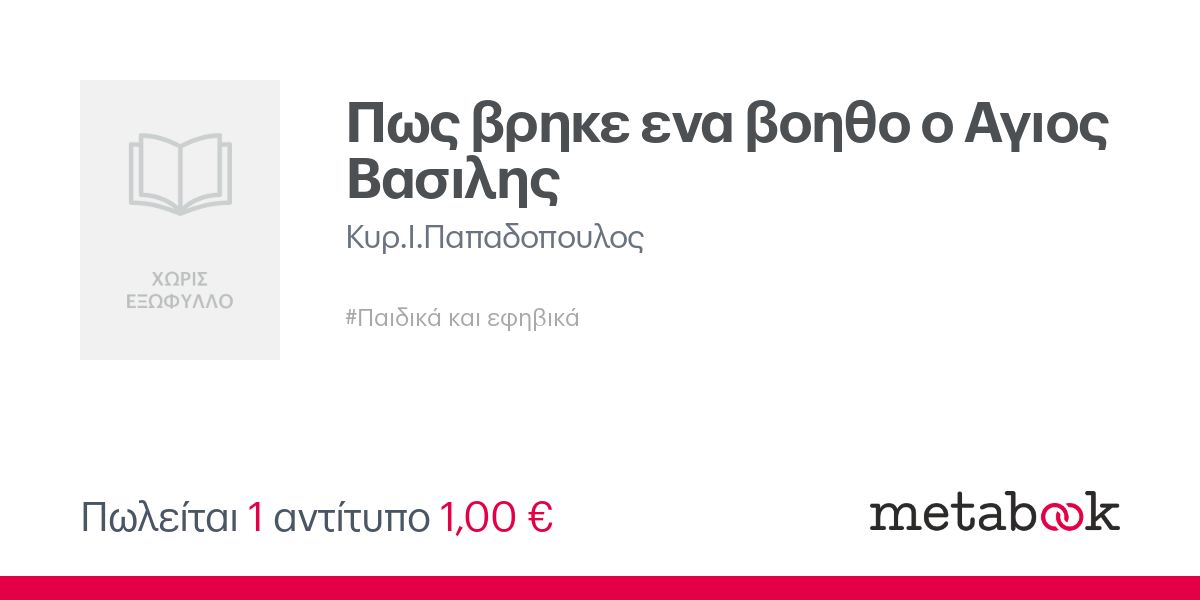 ΧΩΡΙΣ ΕΞΩΦΥΛΛΟ

Πως βρηκε ενα βοηθο ο Αγιος Βασιλης

Κυρ.Ι.Παπαδοπουλος

#Παιδικά και εφηβικά

Πωλείται 1 αντίτυπο 1,00 €

metabook